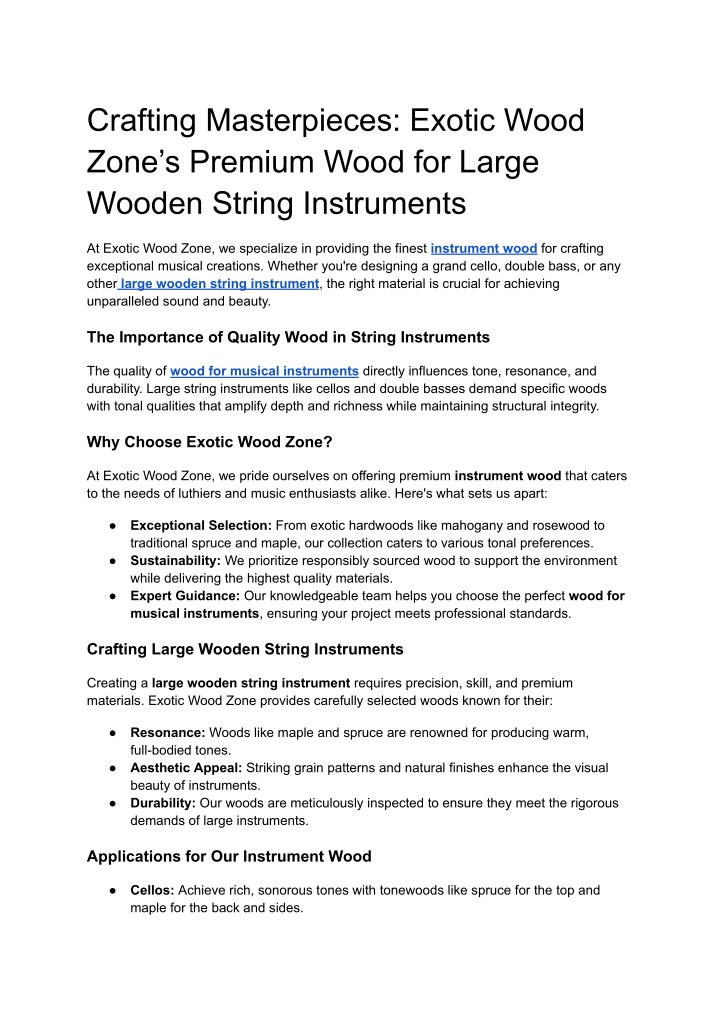 Crafting Masterpieces: Exotic Wood Zone’s Premium Wood for Large Wooden String Instruments

At Exotic Wood Zone, we specialize in providing the finest instrument wood for crafting exceptional musical creations. Whether you're designing a grand cello, double bass, or any other large wooden string instrument, the right material is crucial for achieving unparalleled sound and beauty.

The Importance of Quality Wood in String Instruments

The quality of wood for musical instruments directly influences tone, resonance, and durability. Large string instruments like cellos and double basses demand specific woods with tonal qualities that amplify depth and richness while maintaining structural integrity.

Why Choose Exotic Wood Zone?

At Exotic Wood Zone, we pride ourselves on offering premium instrument wood that caters to the needs of luthiers and music enthusiasts alike. Here's what sets us apart:

● Exceptional Selection: From exotic hardwoods like mahogany and rosewood to traditional spruce and maple, our collection caters to various tonal preferences.
● Sustainability: We prioritize responsibly sourced wood to support the environment while delivering the highest quality materials.
● Expert Guidance: Our knowledgeable team helps you choose the perfect wood for musical instruments, ensuring your project meets professional standards.

Crafting Large Wooden String Instruments

Creating a large wooden string instrument requires precision, skill, and premium materials. Exotic Wood Zone provides carefully selected woods known for their:

● Resonance: Woods like maple and spruce are renowned for producing warm, full-bodied tones.
● Aesthetic Appeal: Striking grain patterns and natural finishes enhance the visual beauty of instruments.
● Durability: Our woods are meticulously inspected to ensure they meet the rigorous demands of large instruments.

Applications for Our Instrument Wood

● Cellos: Achieve rich, sonorous tones with tonewoods like spruce for the top and maple for the back and sides.